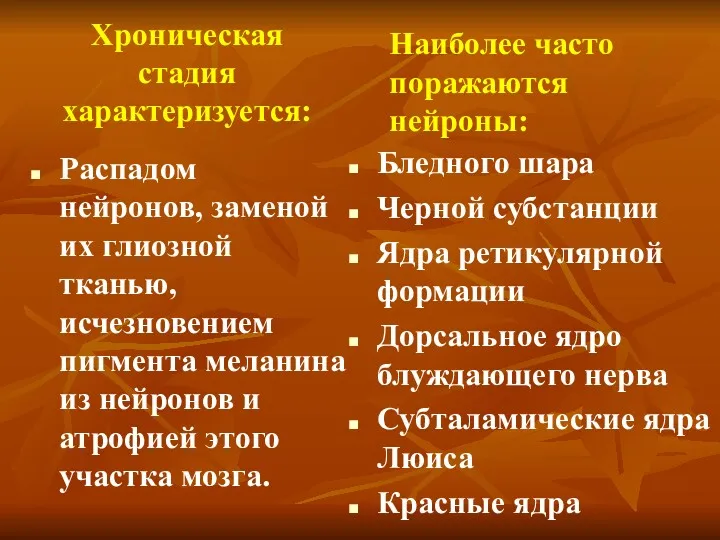 Хроническая стадия характеризуется:

- Распадом нейронов, заменой их глиозной тканью, исчезновением пигмента меланина из нейронов и атрофией этого участка мозга.

Наиболее часто поражаются нейроны:

- Бледного шара
- Черной субстанции
- Ядра ретикулярной формации
- Дорсальное ядро блуждающего нерва
- Субталамические ядра Люиса
- Красные ядра